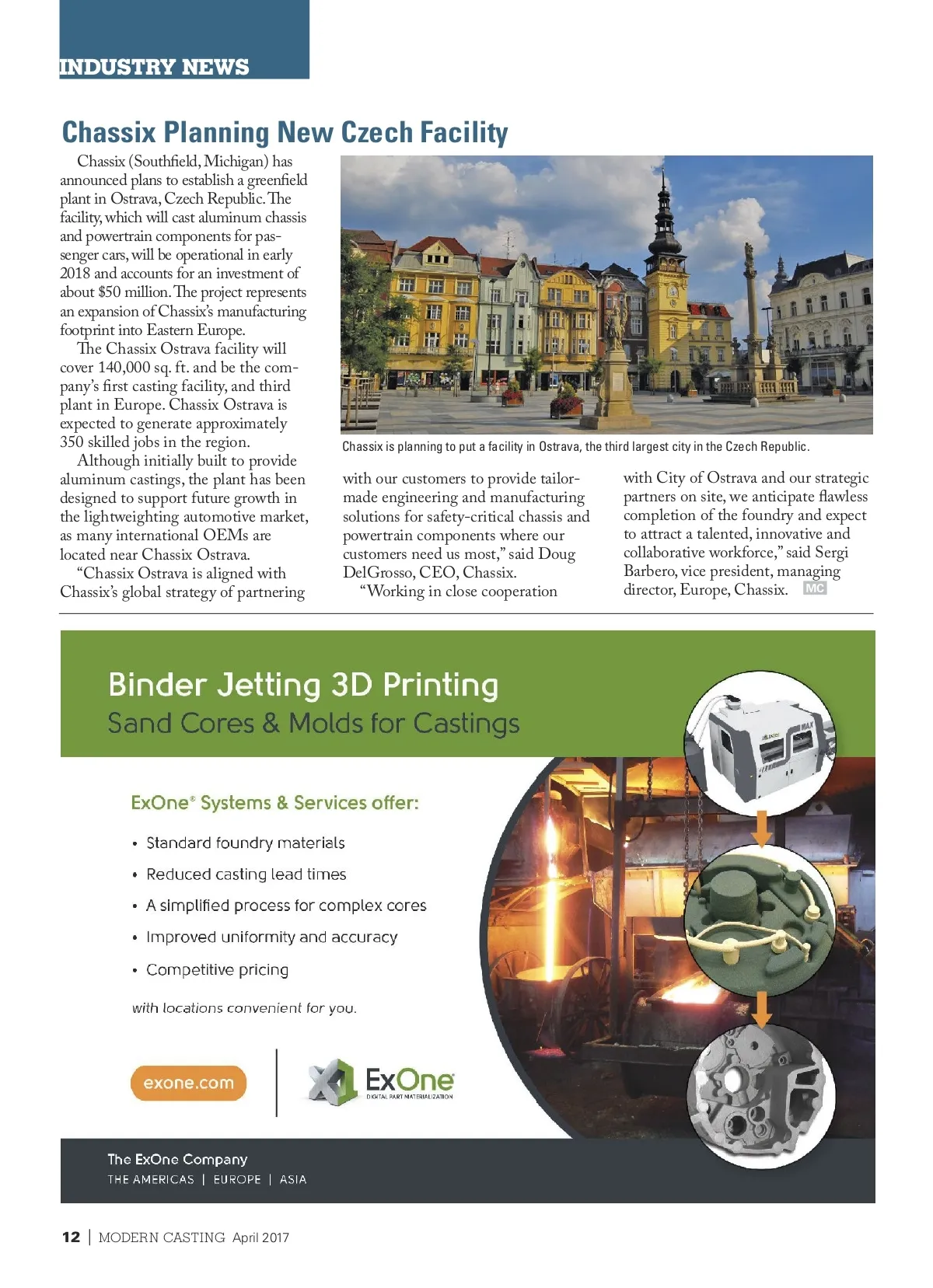 INDUSTRY NEWS

Chassix Planning New Czech Facility

Chassix (Southfield, Michigan) has announced plans to establish a greenfield plant in Ostrava, Czech Republic. The facility, which will cast aluminum chassis and powertrain components for passenger cars, will be operational in early 2018 and accounts for an investment of about $50 million. The project represents an expansion of Chassix's manufacturing footprint into Eastern Europe.

The Chassix Ostrava facility will cover 140,000 sq. ft. and be the company's first casting facility, and third plant in Europe. Chassix Ostrava is expected to generate approximately 350 skilled jobs in the region.

Although initially built to provide aluminum castings, the plant has been designed to support future growth in the lightweighting automotive market, as many international OEMs are located near Chassix Ostrava.

"Chassix Ostrava is aligned with Chassix's global strategy of partnering with our customers to provide tailor-made engineering and manufacturing solutions for safety-critical chassis and powertrain components where our customers need us most," said Doug DelGrosso, CEO, Chassix.

"Working in close cooperation with City of Ostrava and our strategic partners on site, we anticipate flawless completion of the foundry and expect to attract a talented, innovative and collaborative workforce," said Sergi Barbero, vice president, managing director, Europe, Chassix. MC

Chassix is planning to put a facility in Ostrava, the third largest city in the Czech Republic.

Binder Jetting 3D Printing
Sand Cores & Molds for Castings

ExOne® Systems & Services offer:

• Standard foundry materials
• Reduced casting lead times
• A simplified process for complex cores
• Improved uniformity and accuracy
• Competitive pricing

with locations convenient for you.

exone.com

ExOne
DIGITAL PART MATERIALIZATION

The ExOne Company
THE AMERICAS | EUROPE | ASIA

12 | MODERN CASTING April 2017